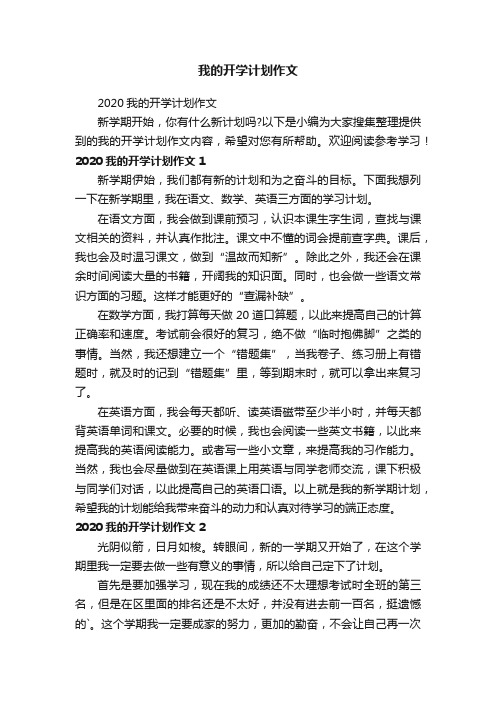 我的开学计划作文

2020 我的开学计划作文

新学期开始，你有什么新计划吗?以下是小编为大家搜集整理提供到的我的开学计划作文内容，希望对您有所帮助。欢迎阅读参考学习！

2020 我的开学计划作文 1

新学期伊始，我们都有新的计划和为之奋斗的目标。下面我想列一下在新学期里，我在语文、数学、英语三方面的学习计划。

在语文方面，我会做到课前预习，认识本课生字生词，查找与课文相关的资料，并认真作批注。课文中不懂的词会提前查字典。课后，我也会及时温习课文，做到“温故而知新”。除此之外，我还会在课余时间阅读大量的书籍，开阔我的知识面。同时，也会做一些语文常识方面的习题。这样才能更好的“查漏补缺”。

在数学方面，我打算每天做 20 道口算题，以此来提高自己的计算正确率和速度。考试前会很好的复习，绝不做“临时抱佛脚”之类的事情。当然，我还想建立一个“错题集”，当我卷子、练习册上有错题时，就及时的记到“错题集”里，等到期末时，就可以拿出来复习了。

在英语方面，我会每天都听、读英语磁带至少半小时，并每天都背英语单词和课文。必要的时候，我也会阅读一些英文书籍，以此来提高我的英语阅读能力。或者写一些小文章，来提高我的习作能力。当然，我也会尽量做到在英语课上用英语与同学老师交流，课下积极与同学们对话，以此提高自己的英语口语。以上就是我的新学期计划，希望我的计划能给我带来奋斗的动力和认真对待学习的端正态度。

2020 我的开学计划作文 2

光阴似箭，日月如梭。转眼间，新的一学期又开始了，在这个学期里我一定要去做一些有意义的事情，所以给自己定下了计划。

首先是要加强学习，现在我的成绩还不太理想考试时全班的第三名，但是在区里面的排名还是不太好，并没有进去前一百名，挺遗憾的`。这个学期我一定要成家的努力，更加的勤奋，不会让自己再一次